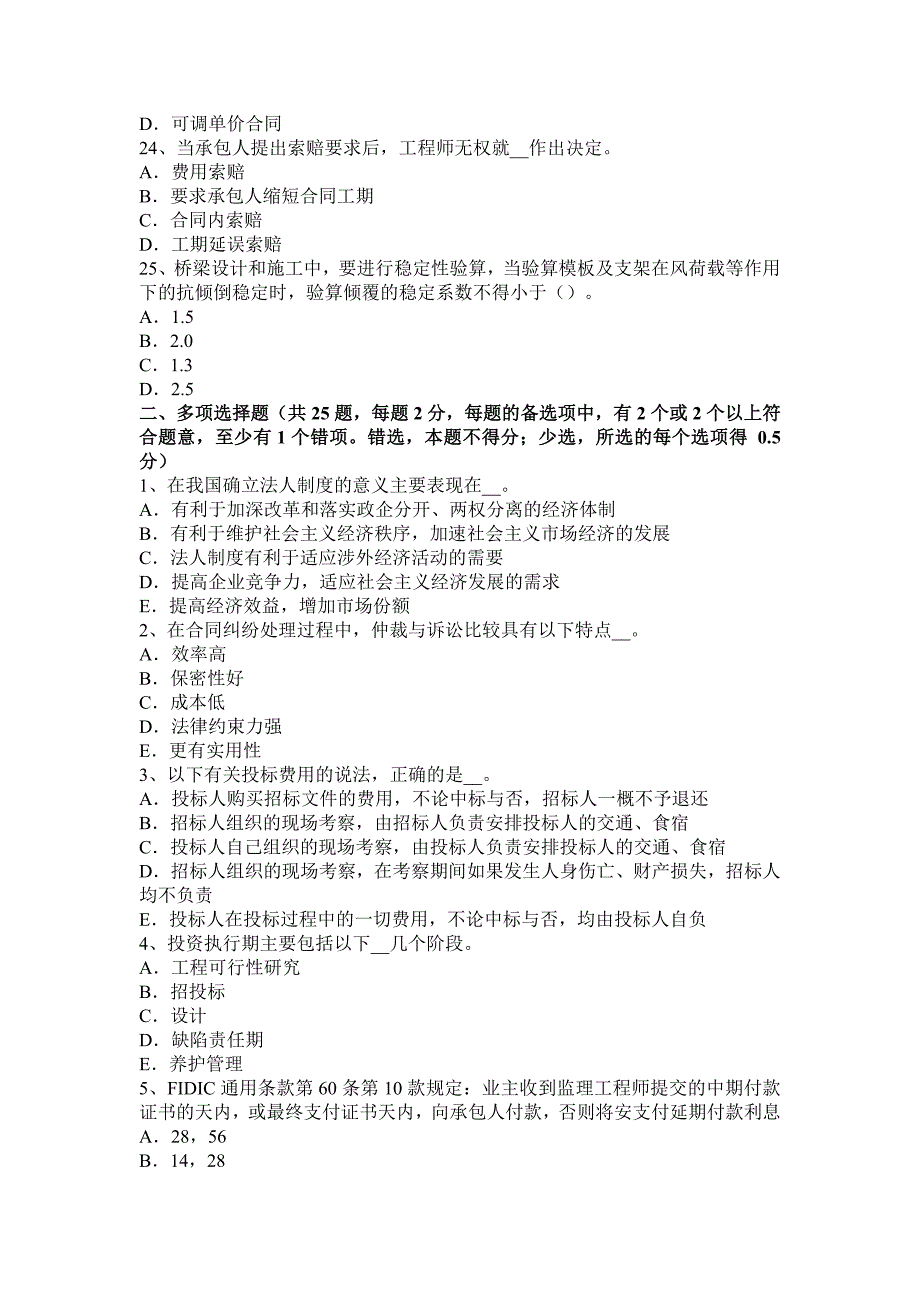 D．可调单价合同
24、当承包人提出索赔要求后，工程师无权就__作出决定。
A．费用索赔
B．要求承包人缩短合同工期
C．合同内索赔
D．工期延误索赔
25、桥梁设计和施工中，要进行稳定性验算，当验算模板及支架在风荷载等作用下的抗倾倒稳定时，验算倾覆的稳定系数不得小于（）。
A．1.5
B．2.0
C．1.3
D．2.5
二、多项选择题（共 25 题，每题 2 分，每题的备选项中，有 2 个或 2 个以上符合题意，至少有 1 个错项。错选，本题不得分；少选，所选的每个选项得 0.5 分）
1、在我国确立法人制度的意义主要表现在__。
A．有利于加深改革和落实政企分开、两权分离的经济体制
B．有利于维护社会主义经济秩序，加速社会主义市场经济的发展
C．法人制度有利于适应涉外经济活动的需要
D．提高企业竞争力，适应社会主义经济发展的需求
E．提高经济效益，增加市场份额
2、在合同纠纷处理过程中，仲裁与诉讼比较具有以下特点__。
A．效率高
B．保密性好
C．成本低
D．法律约束力强
E．更有实用性
3、以下有关投标费用的说法，正确的是__。
A．投标人购买招标文件的费用，不论中标与否，招标人一概不予退还
B．招标人组织的现场考察，由招标人负责安排投标人的交通、食宿
C．投标人自己组织的现场考察，由投标人负责安排投标人的交通、食宿
D．招标人组织的现场考察，在考察期间如果发生人身伤亡、财产损失，招标人均不负责
E．投标人在投标过程中的一切费用，不论中标与否，均由投标人自负
4、投资执行期主要包括以下__几个阶段。
A．工程可行性研究
B．招投标
C．设计
D．缺陷责任期
E．养护管理
5、FIDIC 通用条款第 60 条第 10 款规定：业主收到监理工程师提交的中期付款证书的天内，或最终支付证书天内，向承包人付款，否则将安支付延期付款利息
A．28，56
B．14，28